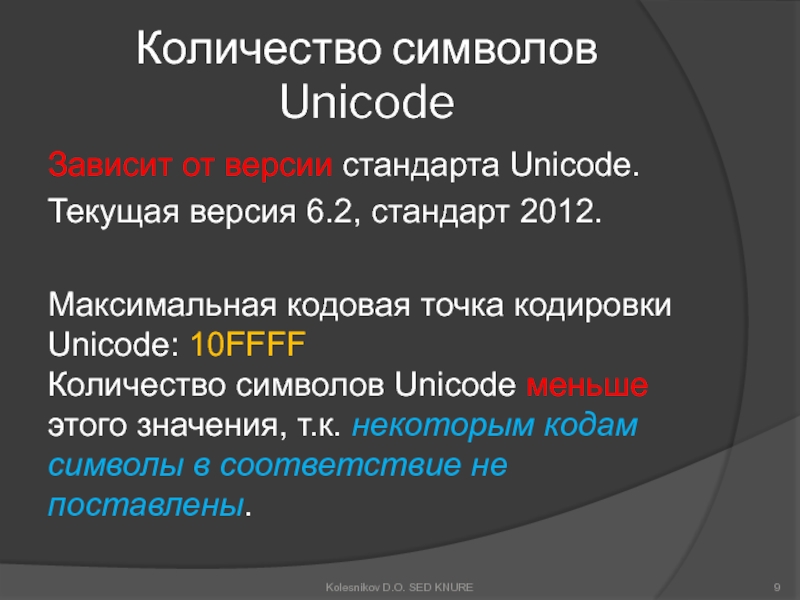 Количество символов Unicode

Зависит от версии стандарта Unicode.

Текущая версия 6.2, стандарт 2012.

Максимальная кодовая точка кодировки Unicode: 10FFFF
Количество символов Unicode меньше этого значения, т.к. некоторым кодам символы в соответствие не поставлены.

Kolesnikov D.O. SED KNURE

9